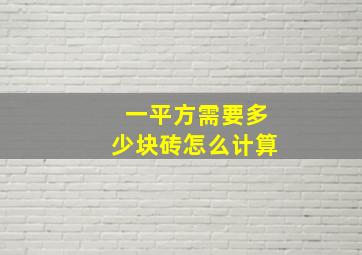 一平方需要多少块砖怎么计算